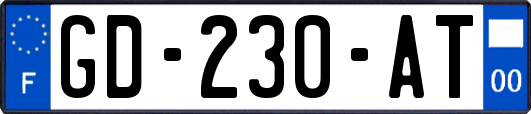 F
GD-230-AT
00